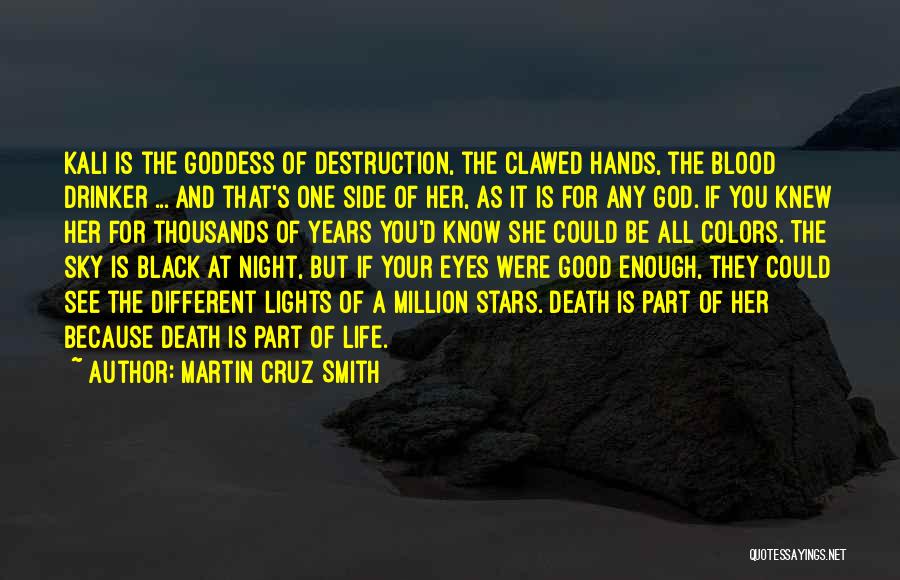 KALI IS THE GODDESS OF DESTRUCTION, THE CLAWED HANDS, THE BLOOD DRINKER ... AND THAT'S ONE SIDE OF HER, AS IT IS FOR ANY GOD. IF YOU KNEW HER FOR THOUSANDS OF YEARS YOU'D KNOW SHE COULD BE ALL COLORS. THE SKY IS BLACK AT NIGHT, BUT IF YOUR EYES WERE GOOD ENOUGH, THEY COULD SEE THE DIFFERENT LIGHTS OF A MILLION STARS. DEATH IS PART OF HER BECAUSE DEATH IS PART OF LIFE.
~ AUTHOR: MARTIN CRUZ SMITH

QUOTESSAYINGS.NET